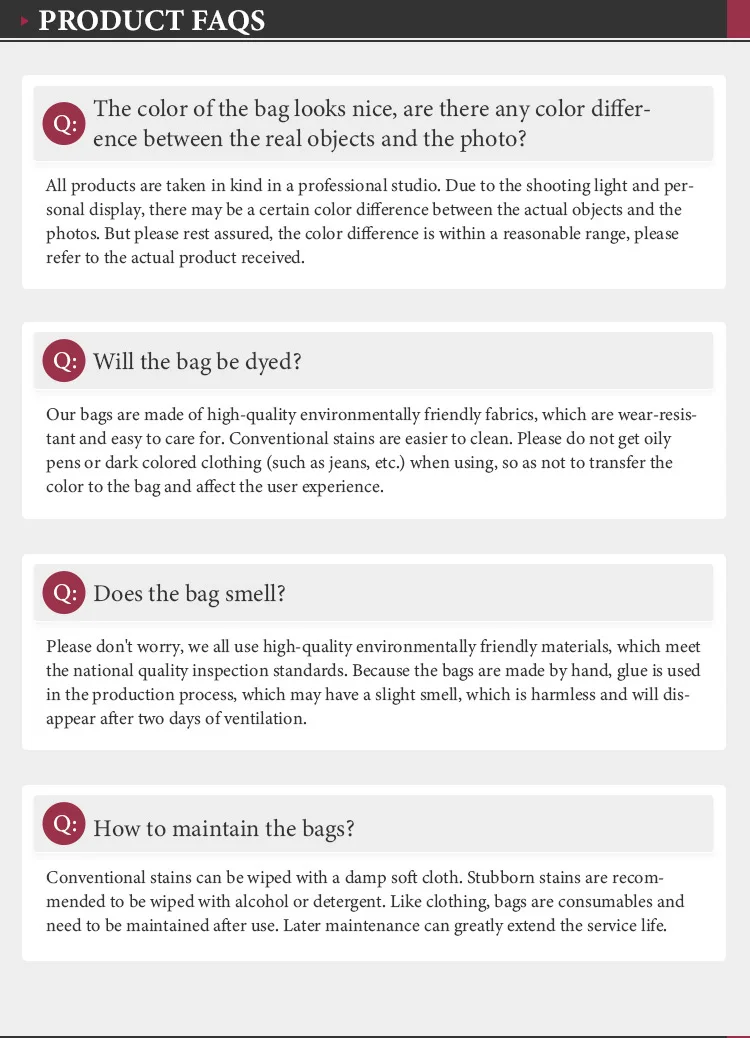 PRODUCT FAQS

Q: The color of the bag looks nice, are there any color difference between the real objects and the photo?

All products are taken in kind in a professional studio. Due to the shooting light and personal display, there may be a certain color difference between the actual objects and the photos. But please rest assured, the color difference is within a reasonable range, please refer to the actual product received.

Q: Will the bag be dyed?

Our bags are made of high-quality environmentally friendly fabrics, which are wear-resistant and easy to care for. Conventional stains are easier to clean. Please do not get oily pens or dark colored clothing (such as jeans, etc.) when using, so as not to transfer the color to the bag and affect the user experience.

Q: Does the bag smell?

Please don't worry, we all use high-quality environmentally friendly materials, which meet the national quality inspection standards. Because the bags are made by hand, glue is used in the production process, which may have a slight smell, which is harmless and will disappear after two days of ventilation.

Q: How to maintain the bags?

Conventional stains can be wiped with a damp soft cloth. Stubborn stains are recommended to be wiped with alcohol or detergent. Like clothing, bags are consumables and need to be maintained after use. Later maintenance can greatly extend the service life.